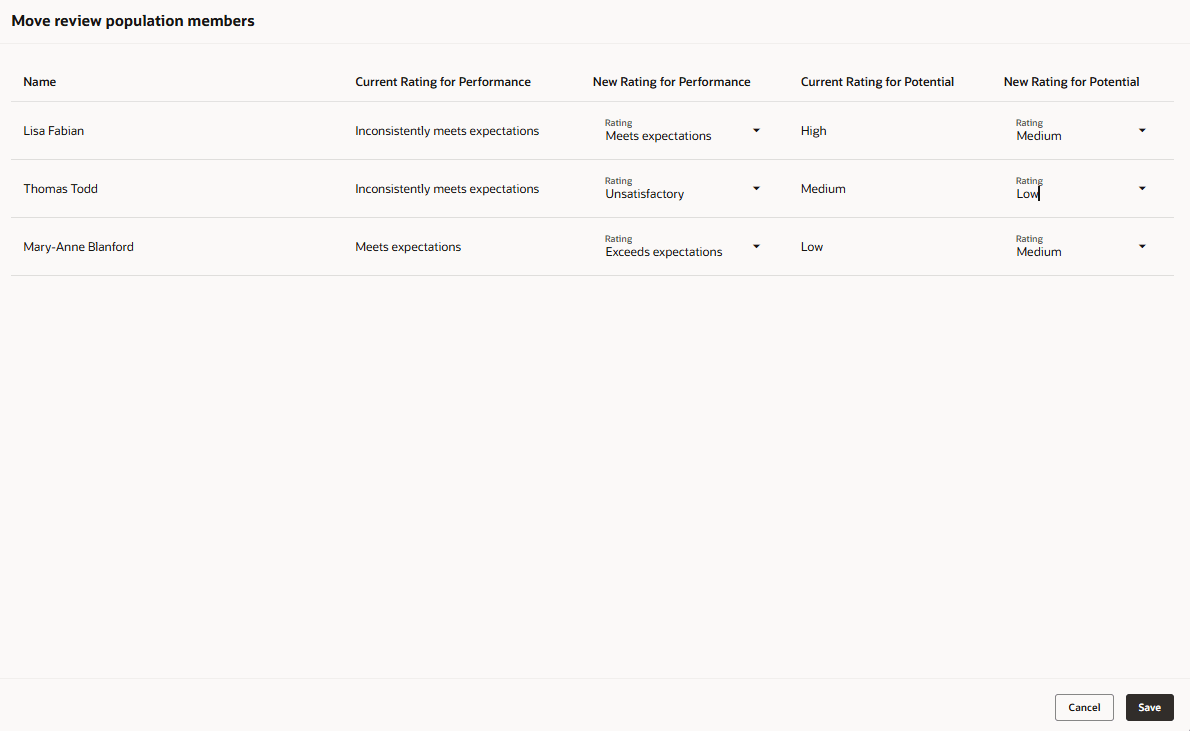 Move review population members

| Name | Current Rating for Performance | New Rating for Performance | Current Rating for Potential | New Rating for Potential |
|---|---|---|---|---|
| Lisa Fabian | Inconsistently meets expectations | Rating Meets expectations | High | Rating Medium |
| Thomas Todd | Inconsistently meets expectations | Rating Unsatisfactory | Medium | Rating Low |
| Mary-Anne Blanford | Meets expectations | Rating Exceeds expectations | Low | Rating Medium |

Cancel Save